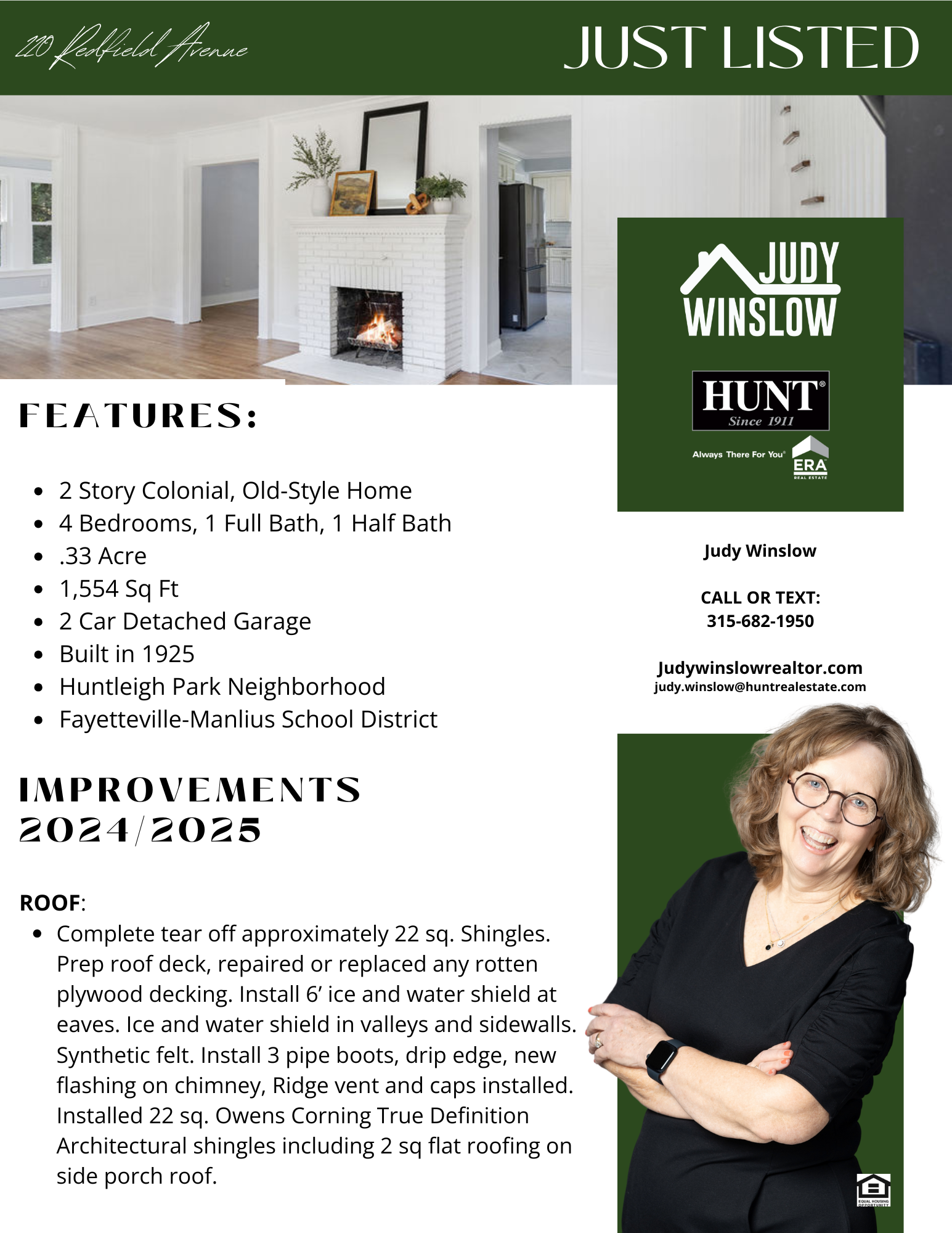 220 Redfield Avenue

JUST LISTED

FEATURES:

• 2 Story Colonial, Old-Style Home
• 4 Bedrooms, 1 Full Bath, 1 Half Bath
• .33 Acre
• 1,554 Sq Ft
• 2 Car Detached Garage
• Built in 1925
• Huntleigh Park Neighborhood
• Fayetteville-Manlius School District

IMPROVEMENTS 2024/2025

ROOF:
• Complete tear off approximately 22 sq. Shingles. Prep roof deck, repaired or replaced any rotten plywood decking. Install 6' ice and water shield at eaves. Ice and water shield in valleys and sidewalls. Synthetic felt. Install 3 pipe boots, drip edge, new flashing on chimney, Ridge vent and caps installed. Installed 22 sq. Owens Corning True Definition Architectural shingles including 2 sq flat roofing on side porch roof.

JUDY WINSLOW

HUNT®
Since 1911

Always There For You®
ERA
REAL ESTATE

Judy Winslow

CALL OR TEXT:
315-682-1950

Judywinslowrealtor.com
judy.winslow@huntrealestate.com

EQUAL HOUSING OPPORTUNITY